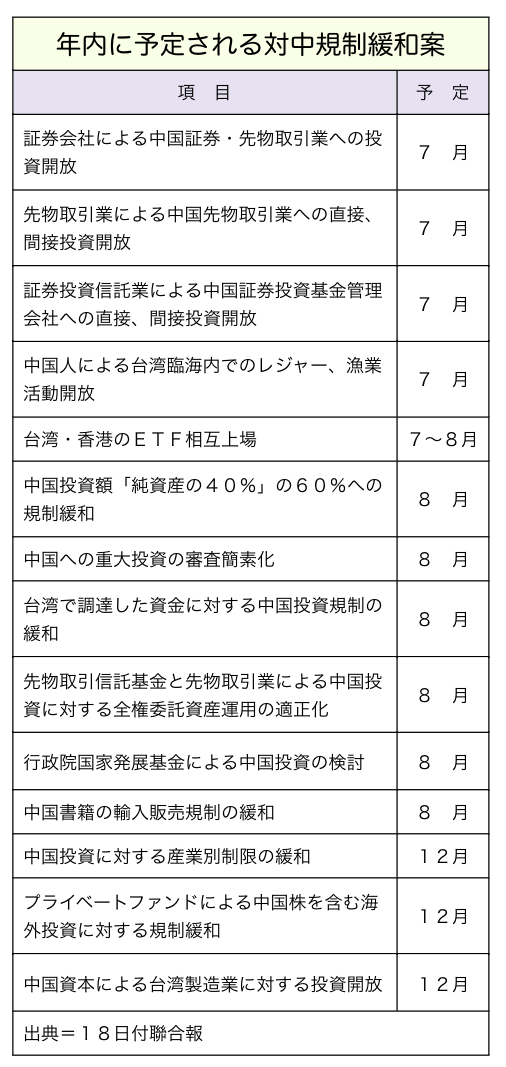 年内に予定される対中規制緩和案

| 項　目 | 予　定 |
|---|---|
| 証券会社による中国証券・先物取引業への投資開放 | ７　月 |
| 先物取引業による中国先物取引業への直接、間接投資開放 | ７　月 |
| 証券投資信託業による中国証券投資基金管理会社への直接、間接投資開放 | ７　月 |
| 中国人による台湾臨海内でのレジャー、漁業活動開放 | ７　月 |
| 台湾・香港のＥＴＦ相互上場 | ７～８月 |
| 中国投資額「純資産の４０％」の６０％への規制緩和 | ８　月 |
| 中国への重大投資の審査簡素化 | ８　月 |
| 台湾で調達した資金に対する中国投資規制の緩和 | ８　月 |
| 先物取引信託基金と先物取引業による中国投資に対する全権委託資産運用の適正化 | ８　月 |
| 行政院国家発展基金による中国投資の検討 | ８　月 |
| 中国書籍の輸入販売規制の緩和 | ８　月 |
| 中国投資に対する産業別制限の緩和 | １２月 |
| プライベートファンドによる中国株を含む海外投資に対する規制緩和 | １２月 |
| 中国資本による台湾製造業に対する投資開放 | １２月 |

出典＝１８日付聯合報